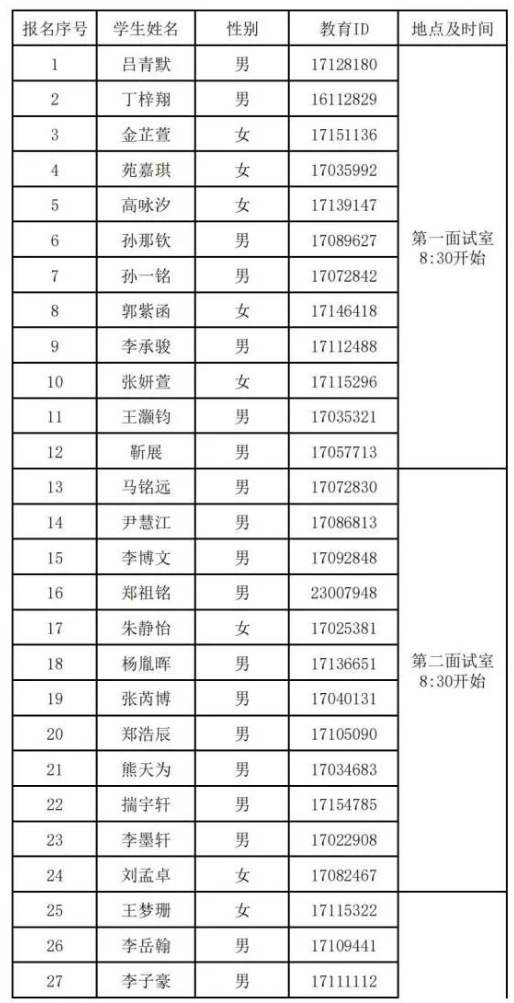 | 报名序号 | 学生姓名 | 性别 | 教育ID | 地点及时间 |
|---|---|---|---|---|
| 1 | 吕青默 | 男 | 17128180 | 第一面试室 8:30开始 |
| 2 | 丁梓翔 | 男 | 16112829 | |
| 3 | 金芷萱 | 女 | 17151136 | |
| 4 | 苑嘉琪 | 女 | 17035992 | |
| 5 | 高咏汐 | 女 | 17139147 | |
| 6 | 孙那钦 | 男 | 17089627 | |
| 7 | 孙一铭 | 男 | 17072842 | |
| 8 | 郭紫函 | 女 | 17146418 | |
| 9 | 李承骏 | 男 | 17112488 | |
| 10 | 张妍萱 | 女 | 17115296 | |
| 11 | 王灏钧 | 男 | 17035321 | |
| 12 | 靳展 | 男 | 17057713 | |
| 13 | 马铭远 | 男 | 17072830 | 第二面试室 8:30开始 |
| 14 | 尹慧江 | 男 | 17086813 | |
| 15 | 李博文 | 男 | 17092848 | |
| 16 | 郑祖铭 | 男 | 23007948 | |
| 17 | 朱静怡 | 女 | 17025381 | |
| 18 | 杨胤晖 | 男 | 17136651 | |
| 19 | 张芮博 | 男 | 17040131 | |
| 20 | 郑浩辰 | 男 | 17105090 | |
| 21 | 熊天为 | 男 | 17034683 | |
| 22 | 揣宇轩 | 男 | 17154785 | |
| 23 | 李墨轩 | 男 | 17022908 | |
| 24 | 刘孟卓 | 男 | 17082467 | |
| 25 | 王梦珊 | 女 | 17115322 | |
| 26 | 李岳翰 | 男 | 17109441 | |
| 27 | 李子豪 | 男 | 17111112 | |